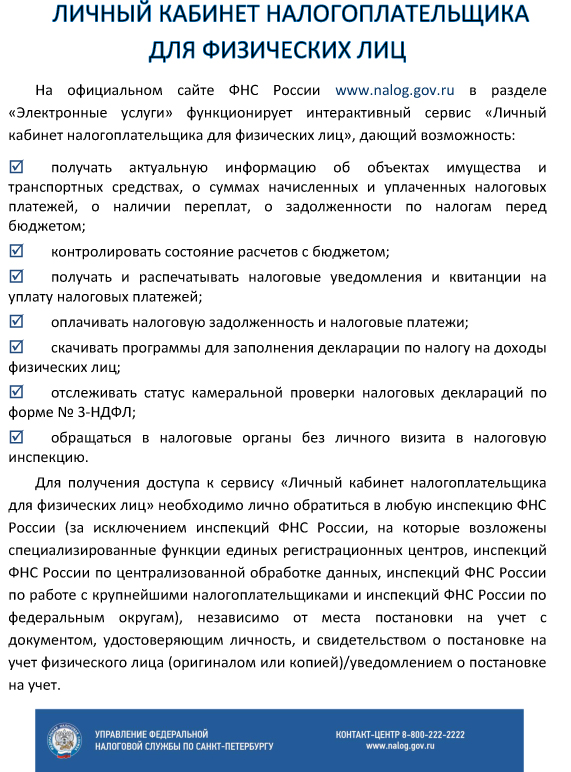 ЛИЧНЫЙ КАБИНЕТ НАЛОГОПЛАТЕЛЬЩИКА ДЛЯ ФИЗИЧЕСКИХ ЛИЦ

На официальном сайте ФНС России www.nalog.gov.ru в разделе «Электронные услуги» функционирует интерактивный сервис «Личный кабинет налогоплательщика для физических лиц», дающий возможность:

☑ получать актуальную информацию об объектах имущества и транспортных средствах, о суммах начисленных и уплаченных налоговых платежей, о наличии переплат, о задолженности по налогам перед бюджетом;

☑ контролировать состояние расчетов с бюджетом;

☑ получать и распечатывать налоговые уведомления и квитанции на уплату налоговых платежей;

☑ оплачивать налоговую задолженность и налоговые платежи;

☑ скачивать программы для заполнения декларации по налогу на доходы физических лиц;

☑ отслеживать статус камеральной проверки налоговых деклараций по форме № 3-НДФЛ;

☑ обращаться в налоговые органы без личного визита в налоговую инспекцию.

Для получения доступа к сервису «Личный кабинет налогоплательщика для физических лиц» необходимо лично обратиться в любую инспекцию ФНС России (за исключением инспекций ФНС России, на которые возложены специализированные функции единых регистрационных центров, инспекций ФНС России по централизованной обработке данных, инспекций ФНС России по работе с крупнейшими налогоплательщиками и инспекций ФНС России по федеральным округам), независимо от места постановки на учет с документом, удостоверяющим личность, и свидетельством о постановке на учет физического лица (оригиналом или копией)/уведомлением о постановке на учет.

УПРАВЛЕНИЕ ФЕДЕРАЛЬНОЙ НАЛОГОВОЙ СЛУЖБЫ ПО САНКТ-ПЕТЕРБУРГУ

КОНТАКТ-ЦЕНТР 8-800-222-2222
www.nalog.gov.ru